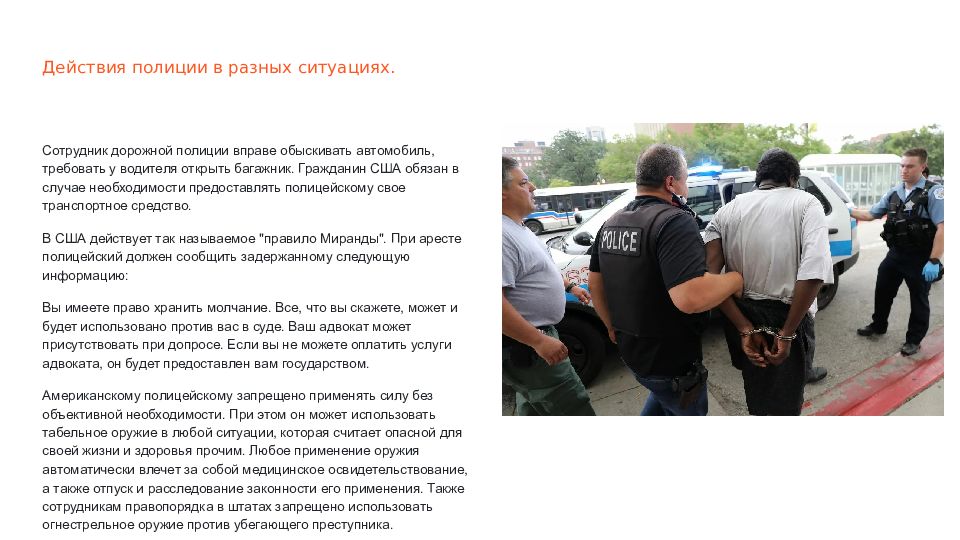 Действия полиции в разных ситуациях.

Сотрудник дорожной полиции вправе обыскивать автомобиль, требовать у водителя открыть багажник. Гражданин США обязан в случае необходимости предоставлять полицейскому свое транспортное средство.

В США действует так называемое "правило Миранды". При аресте полицейский должен сообщить задержанному следующую информацию:

Вы имеете право хранить молчание. Все, что вы скажете, может и будет использовано против вас в суде. Ваш адвокат может присутствовать при допросе. Если вы не можете оплатить услуги адвоката, он будет предоставлен вам государством.

Американскому полицейскому запрещено применять силу без объективной необходимости. При этом он может использовать табельное оружие в любой ситуации, которая считает опасной для своей жизни и здоровья прочим. Любое применение оружия автоматически влечет за собой медицинское освидетельствование, а также отпуск и расследование законности его применения. Также сотрудникам правопорядка в штатах запрещено использовать огнестрельное оружие против убегающего преступника.

POLICE